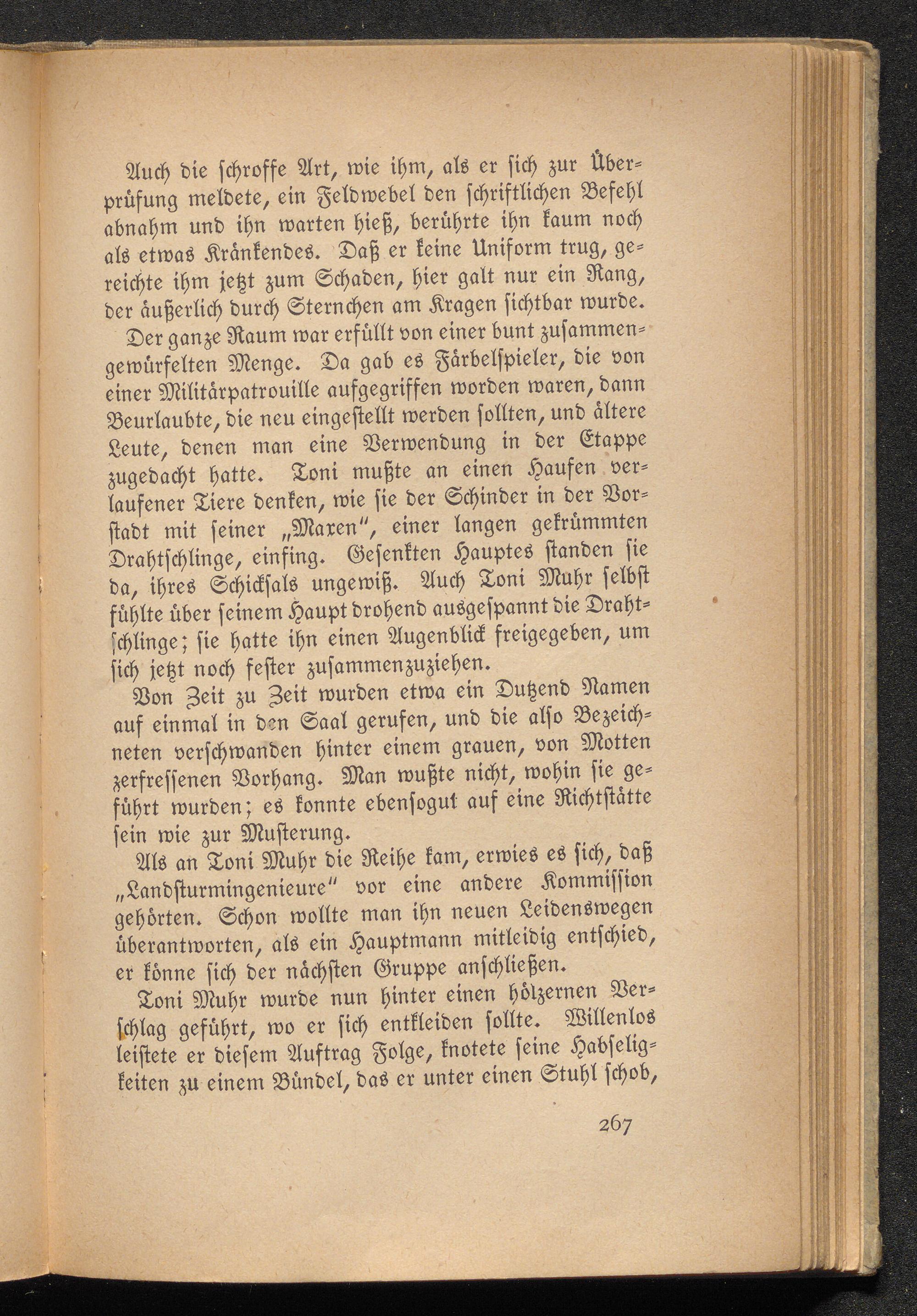 Auch die schroffe Art, wie ihm, als er sich zur Überprüfung meldete, ein Feldwebel den schriftlichen Befehl abnahm und ihn warten hieß, berührte ihn kaum noch als etwas Kränkendes. Daß er keine Uniform trug, gereichte ihm jetzt zum Schaden, hier galt nur ein Rang, der äußerlich durch Sternchen am Kragen sichtbar wurde.

Der ganze Raum war erfüllt von einer bunt zusammengewürfelten Menge. Da gab es Färbelspieler, die von einer Militärpatrouille aufgegriffen worden waren, dann Beurlaubte, die neu eingestellt werden sollten, und ältere Leute, denen man eine Verwendung in der Etappe zugedacht hatte. Toni mußte an einen Haufen verlaufener Tiere denken, wie sie der Schinder in der Vorstadt mit seiner „Maxen“, einer langen gekrümmten Drahtschlinge, einfing. Gesenkten Hauptes standen sie da, ihres Schicksals ungewiß. Auch Toni Muhr selbst fühlte über seinem Haupt drohend ausgespannt die Drahtschlinge; sie hatte ihn einen Augenblick freigegeben, um sich jetzt noch fester zusammenzuziehen.

Von Zeit zu Zeit wurden etwa ein Dutzend Namen auf einmal in den Saal gerufen, und die also Bezeichneten verschwanden hinter einem grauen, von Motten zerfressenen Vorhang. Man wußte nicht, wohin sie geführt wurden; es konnte ebensogut auf eine Richtstätte sein wie zur Musterung.

Als an Toni Muhr die Reihe kam, erwies es sich, daß „Landsturmingenieure“ vor eine andere Kommission gehörten. Schon wollte man ihn neuen Leidenswegen überantworten, als ein Hauptmann mitleidig entschied, er könne sich der nächsten Gruppe anschließen.

Toni Muhr wurde nun hinter einen hölzernen Verschlag geführt, wo er sich entkleiden sollte. Willenlos leistete er diesem Auftrag Folge, knotete seine Habseligkeiten zu einem Bündel, das er unter einen Stuhl schob,

267